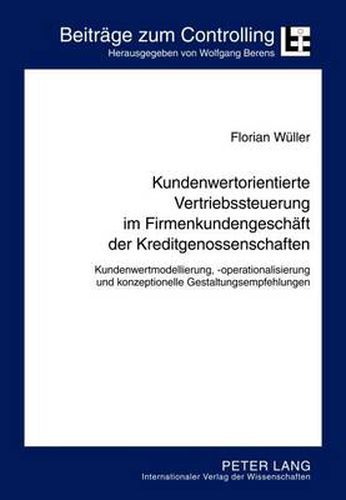 Beiträge zum Controlling
Herausgegeben von Wolfgang Berens

Florian Wüller

Kundenwertorientierte Vertriebssteuerung im Firmenkundengeschäft der Kreditgenossenschaften

Kundenwertmodellierung, -operationalisierung und konzeptionelle Gestaltungsempfehlungen

PETER LANG
Internationaler Verlag der Wissenschaften